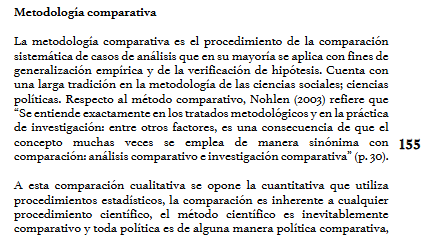 Metodología comparativa

La metodología comparativa es el procedimiento de la comparación sistemática de casos de análisis que en su mayoría se aplica con fines de generalización empírica y de la verificación de hipótesis. Cuenta con una larga tradición en la metodología de las ciencias sociales; ciencias políticas. Respecto al método comparativo, Nohlen (2003) refiere que "Se entiende exactamente en los tratados metodológicos y en la práctica de investigación: entre otros factores, es una consecuencia de que el concepto muchas veces se emplea de manera sinónima con comparación: análisis comparativo e investigación comparativa" (p. 30).

155

A esta comparación cualitativa se opone la cuantitativa que utiliza procedimientos estadísticos, la comparación es inherente a cualquier procedimiento científico, el método científico es inevitablemente comparativo y toda política es de alguna manera política comparativa,